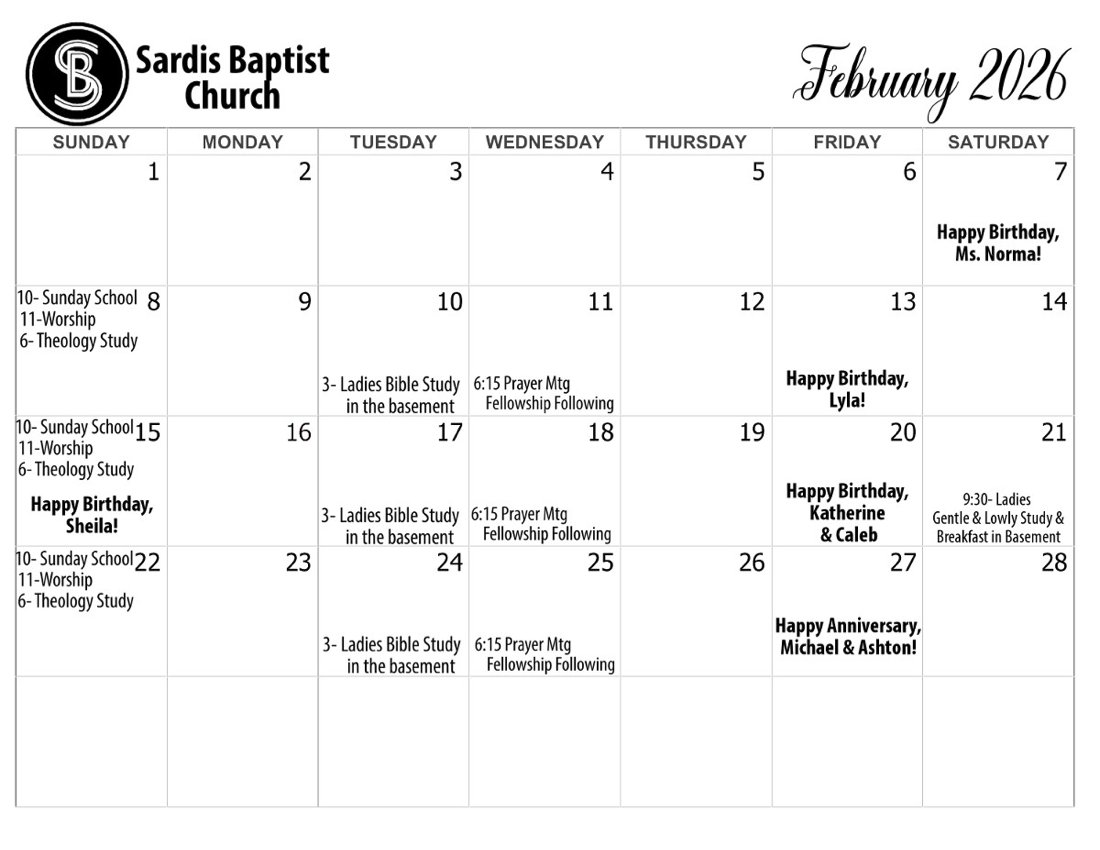 SB Sardis Baptist Church

February 2026

| SUNDAY | MONDAY | TUESDAY | WEDNESDAY | THURSDAY | FRIDAY | SATURDAY |
|---|---|---|---|---|---|---|
| 1 | 2 | 3 | 4 | 5 | 6 | 7 Happy Birthday, Ms. Norma! |
| 8 10- Sunday School 11-Worship 6- Theology Study | 9 | 10 3- Ladies Bible Study in the basement | 11 6:15 Prayer Mtg Fellowship Following | 12 | 13 Happy Birthday, Lyla! | 14 |
| 15 10- Sunday School 11-Worship 6- Theology Study Happy Birthday, Sheila! | 16 | 17 3- Ladies Bible Study in the basement | 18 6:15 Prayer Mtg Fellowship Following | 19 | 20 Happy Birthday, Katherine & Caleb | 21 9:30- Ladies Gentle & Lowly Study & Breakfast in Basement |
| 22 10- Sunday School 11-Worship 6- Theology Study | 23 | 24 3- Ladies Bible Study in the basement | 25 6:15 Prayer Mtg Fellowship Following | 26 | 27 Happy Anniversary, Michael & Ashton! | 28 |
| | | | | | | |